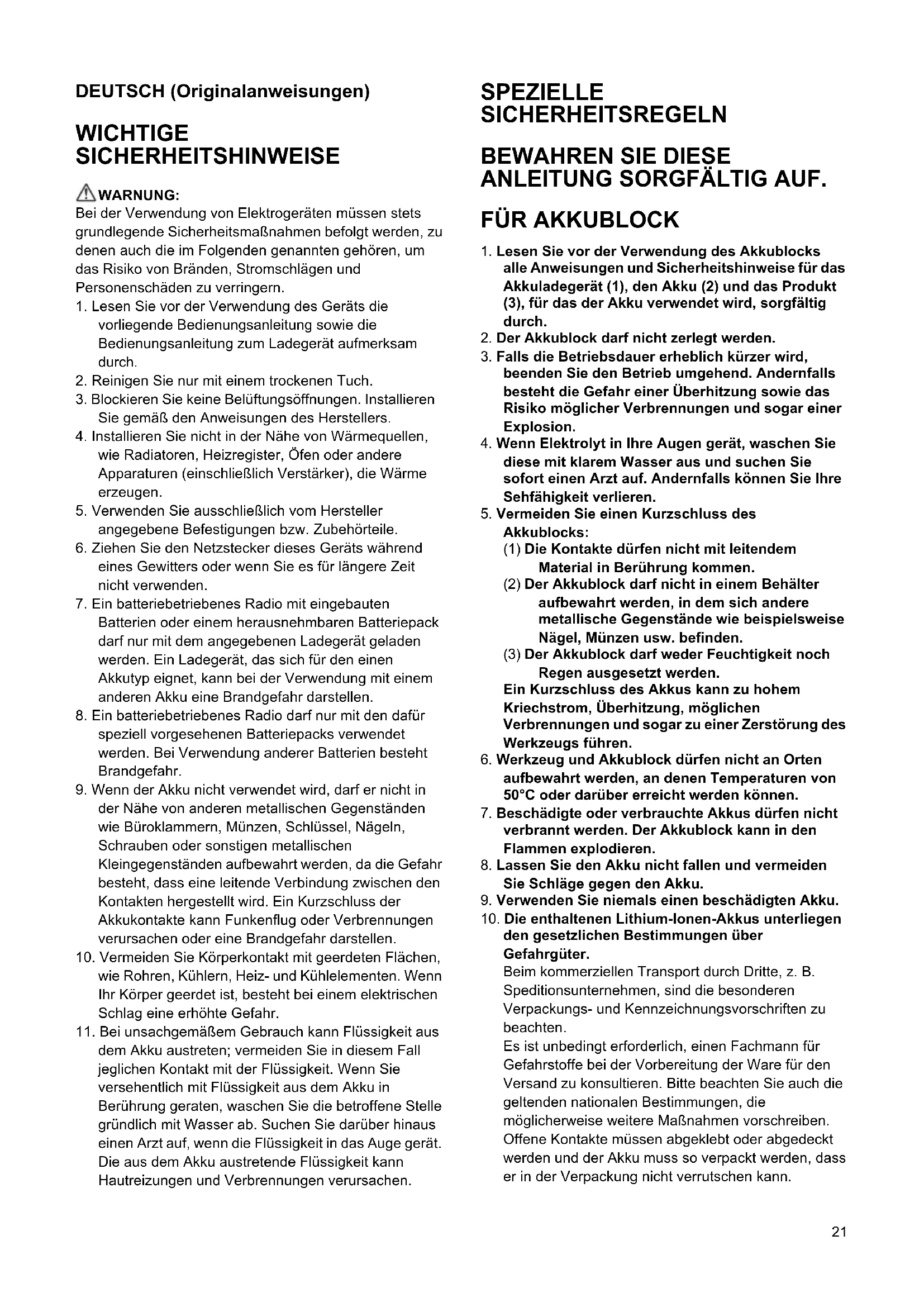 DEUTSCH (Originalanweisungen)

WICHTIGE SICHERHEITSHINWEISE

WARNUNG:
Bei der Verwendung von Elektrogeräten müssen stets grundlegende Sicherheitsmaßnahmen befolgt werden, zu denen auch die im Folgenden genannten gehören, um das Risiko von Bränden, Stromschlägen und Personenschäden zu verringern.
1. Lesen Sie vor der Verwendung des Geräts die vorliegende Bedienungsanleitung sowie die Bedienungsanleitung zum Ladegerät aufmerksam durch.
2. Reinigen Sie nur mit einem trockenen Tuch.
3. Blockieren Sie keine Belüftungsöffnungen. Installieren Sie gemäß den Anweisungen des Herstellers.
4. Installieren Sie nicht in der Nähe von Wärmequellen, wie Radiatoren, Heizregister, Öfen oder andere Apparaturen (einschließlich Verstärker), die Wärme erzeugen.
5. Verwenden Sie ausschließlich vom Hersteller angegebene Befestigungen bzw. Zubehörteile.
6. Ziehen Sie den Netzstecker dieses Geräts während eines Gewitters oder wenn Sie es für längere Zeit nicht verwenden.
7. Ein batteriebetriebenes Radio mit eingebauten Batterien oder einem herausnehmbaren Batteriepack darf nur mit dem angegebenen Ladegerät geladen werden. Ein Ladegerät, das sich für den einen Akkutyp eignet, kann bei der Verwendung mit einem anderen Akku eine Brandgefahr darstellen.
8. Ein batteriebetriebenes Radio darf nur mit den dafür speziell vorgesehenen Batteriepacks verwendet werden. Bei Verwendung anderer Batterien besteht Brandgefahr.
9. Wenn der Akku nicht verwendet wird, darf er nicht in der Nähe von anderen metallischen Gegenständen wie Büroklammern, Münzen, Schlüssel, Nägeln, Schrauben oder sonstigen metallischen Kleingegenständen aufbewahrt werden, da die Gefahr besteht, dass eine leitende Verbindung zwischen den Kontakten hergestellt wird. Ein Kurzschluss der Akkukontakte kann Funkenflug oder Verbrennungen verursachen oder eine Brandgefahr darstellen.
10. Vermeiden Sie Körperkontakt mit geerdeten Flächen, wie Rohren, Kühlern, Heiz- und Kühlelementen. Wenn Ihr Körper geerdet ist, besteht bei einem elektrischen Schlag eine erhöhte Gefahr.
11. Bei unsachgemäßem Gebrauch kann Flüssigkeit aus dem Akku austreten; vermeiden Sie in diesem Fall jeglichen Kontakt mit der Flüssigkeit. Wenn Sie versehentlich mit Flüssigkeit aus dem Akku in Berührung geraten, waschen Sie die betroffene Stelle gründlich mit Wasser ab. Suchen Sie darüber hinaus einen Arzt auf, wenn die Flüssigkeit in das Auge gerät. Die aus dem Akku austretende Flüssigkeit kann Hautreizungen und Verbrennungen verursachen.

SPEZIELLE SICHERHEITSREGELN

BEWAHREN SIE DIESE ANLEITUNG SORGFÄLTIG AUF.

FÜR AKKUBLOCK

1. Lesen Sie vor der Verwendung des Akkublocks alle Anweisungen und Sicherheitshinweise für das Akkuladegerät (1), den Akku (2) und das Produkt (3), für das der Akku verwendet wird, sorgfältig durch.
2. Der Akkublock darf nicht zerlegt werden.
3. Falls die Betriebsdauer erheblich kürzer wird, beenden Sie den Betrieb umgehend. Andernfalls besteht die Gefahr einer Überhitzung sowie das Risiko möglicher Verbrennungen und sogar einer Explosion.
4. Wenn Elektrolyt in Ihre Augen gerät, waschen Sie diese mit klarem Wasser aus und suchen Sie sofort einen Arzt auf. Andernfalls können Sie Ihre Sehfähigkeit verlieren.
5. Vermeiden Sie einen Kurzschluss des Akkublocks:
(1) Die Kontakte dürfen nicht mit leitendem Material in Berührung kommen.
(2) Der Akkublock darf nicht in einem Behälter aufbewahrt werden, in dem sich andere metallische Gegenstände wie beispielsweise Nägel, Münzen usw. befinden.
(3) Der Akkublock darf weder Feuchtigkeit noch Regen ausgesetzt werden.
Ein Kurzschluss des Akkus kann zu hohem Kriechstrom, Überhitzung, möglichen Verbrennungen und sogar zu einer Zerstörung des Werkzeugs führen.
6. Werkzeug und Akkublock dürfen nicht an Orten aufbewahrt werden, an denen Temperaturen von 50°C oder darüber erreicht werden können.
7. Beschädigte oder verbrauchte Akkus dürfen nicht verbrannt werden. Der Akkublock kann in den Flammen explodieren.
8. Lassen Sie den Akku nicht fallen und vermeiden Sie Schläge gegen den Akku.
9. Verwenden Sie niemals einen beschädigten Akku.
10. Die enthaltenen Lithium-Ionen-Akkus unterliegen den gesetzlichen Bestimmungen über Gefahrgüter.
Beim kommerziellen Transport durch Dritte, z. B. Speditionsunternehmen, sind die besonderen Verpackungs- und Kennzeichnungsvorschriften zu beachten.
Es ist unbedingt erforderlich, einen Fachmann für Gefahrstoffe bei der Vorbereitung der Ware für den Versand zu konsultieren. Bitte beachten Sie auch die geltenden nationalen Bestimmungen, die möglicherweise weitere Maßnahmen vorschreiben. Offene Kontakte müssen abgeklebt oder abgedeckt werden und der Akku muss so verpackt werden, dass er in der Verpackung nicht verrutschen kann.

21